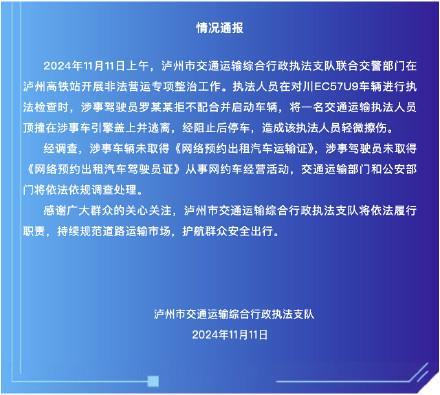 情况通报

2024年11月11日上午，泸州市交通运输综合行政执法支队联合交警部门在泸州高铁站开展非法营运专项整治工作。执法人员在对川EC57U9车辆进行执法检查时，涉事驾驶员罗某某拒不配合并启动车辆，将一名交通运输执法人员顶撞在涉事车引擎盖上并逃离，经阻止后停车，造成该执法人员轻微擦伤。

经调查，涉事车辆未取得《网络预约出租汽车运输证》，涉事驾驶员未取得《网络预约出租汽车驾驶员证》从事网约车经营活动，交通运输部门和公安部门将依法依规调查处理。

感谢广大群众的关心关注，泸州市交通运输综合行政执法支队将依法履行职责，持续规范道路运输市场，护航群众安全出行。

泸州市交通运输综合行政执法支队
2024年11月11日